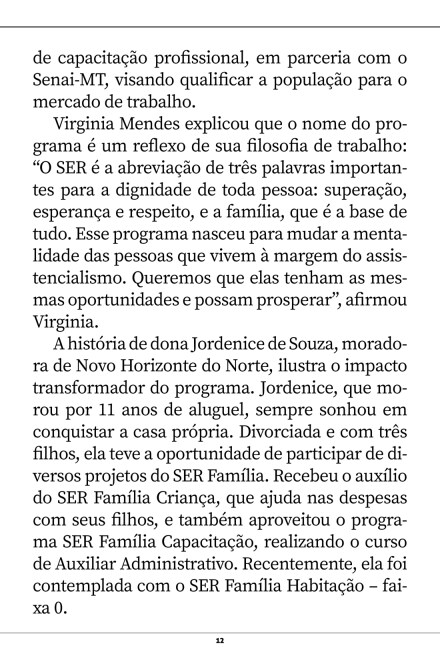 de capacitação profissional, em parceria com o Senai-MT, visando qualificar a população para o mercado de trabalho.

Virginia Mendes explicou que o nome do programa é um reflexo de sua filosofia de trabalho: “O SER é a abreviação de três palavras importantes para a dignidade de toda pessoa: superação, esperança e respeito, e a família, que é a base de tudo. Esse programa nasceu para mudar a mentalidade das pessoas que vivem à margem do assistencialismo. Queremos que elas tenham as mesmas oportunidades e possam prosperar”, afirmou Virginia.

A história de dona Jordenice de Souza, moradora de Novo Horizonte do Norte, ilustra o impacto transformador do programa. Jordenice, que morou por 11 anos de aluguel, sempre sonhou em conquistar a casa própria. Divorciada e com três filhos, ela teve a oportunidade de participar de diversos projetos do SER Família. Recebeu o auxílio do SER Família Criança, que ajuda nas despesas com seus filhos, e também aproveitou o programa SER Família Capacitação, realizando o curso de Auxiliar Administrativo. Recentemente, ela foi contemplada com o SER Família Habitação – faixa 0.

12